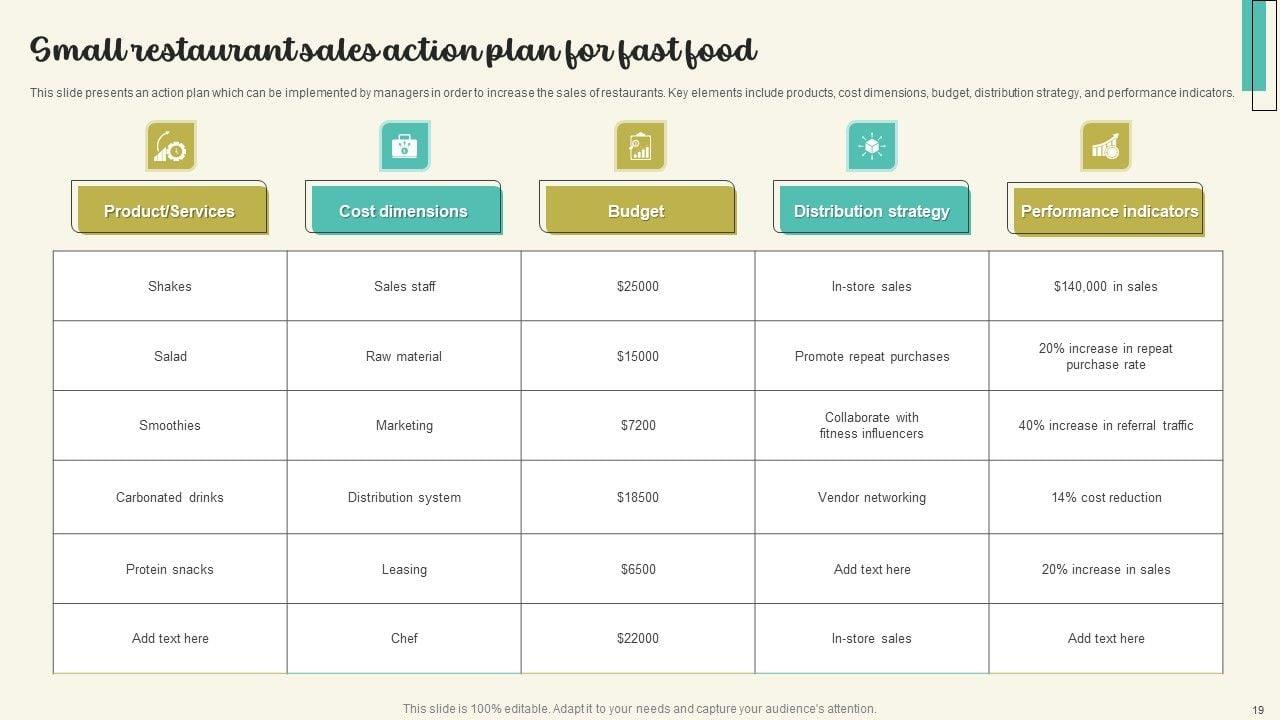 Small restaurant sales action plan for fast food

This slide presents an action plan which can be implemented by managers in order to increase the sales of restaurants. Key elements include products, cost dimensions, budget, distribution strategy, and performance indicators.

| Product/Services | Cost dimensions | Budget | Distribution strategy | Performance indicators |
|---|---|---|---|---|
| Shakes | Sales staff | $25000 | In-store sales | $140,000 in sales |
| Salad | Raw material | $15000 | Promote repeat purchases | 20% increase in repeat purchase rate |
| Smoothies | Marketing | $7200 | Collaborate with fitness influencers | 40% increase in referral traffic |
| Carbonated drinks | Distribution system | $18500 | Vendor networking | 14% cost reduction |
| Protein snacks | Leasing | $6500 | Add text here | 20% increase in sales |
| Add text here | Chef | $22000 | In-store sales | Add text here |

This slide is 100% editable. Adapt it to your needs and capture your audience's attention.

19